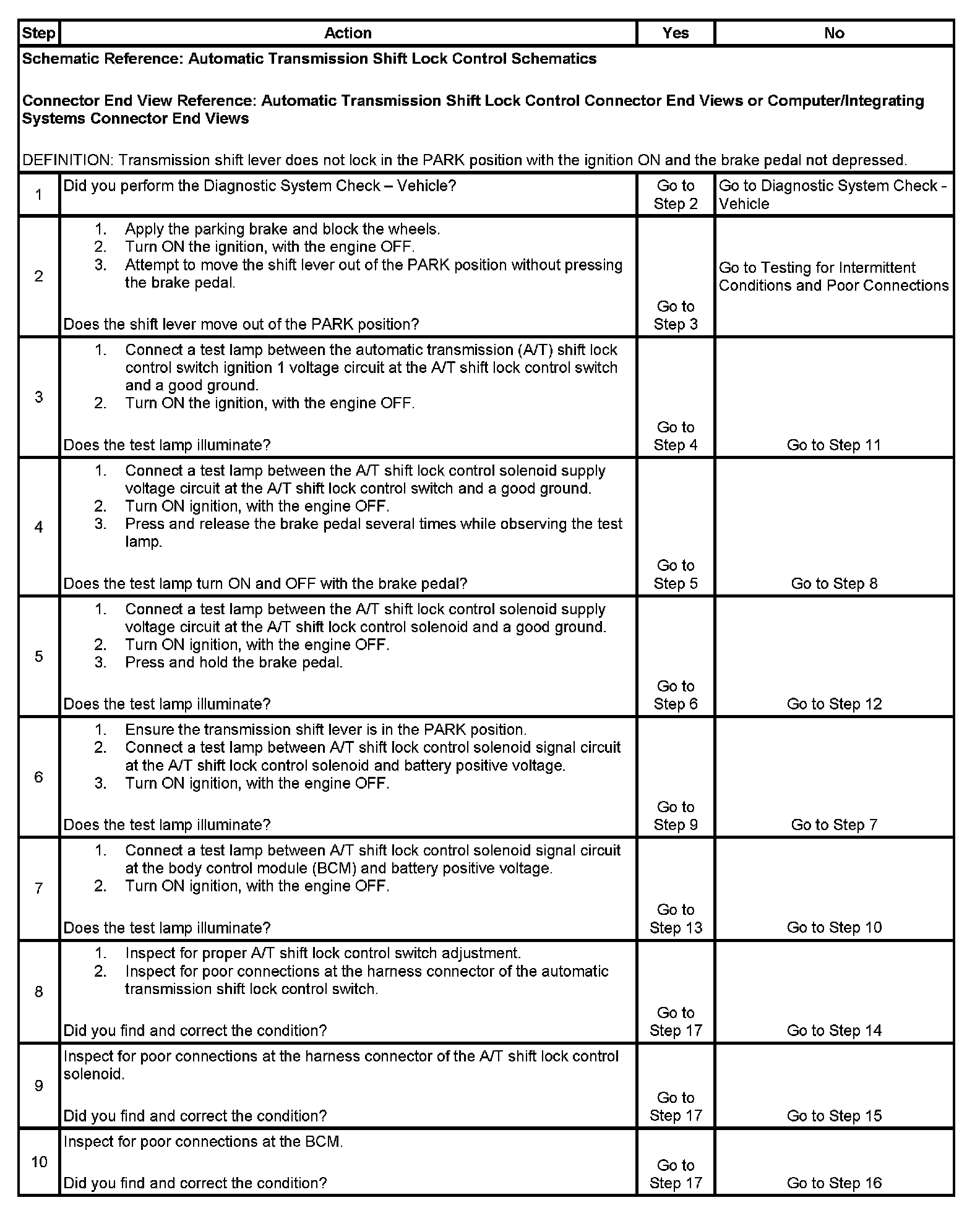 | Step | Action | Yes | No |
|---|---|---|---|
| Schematic Reference: Automatic Transmission Shift Lock Control Schematics<br><br>Connector End View Reference: Automatic Transmission Shift Lock Control Connector End Views or Computer/Integrating Systems Connector End Views<br><br>DEFINITION: Transmission shift lever does not lock in the PARK position with the ignition ON and the brake pedal not depressed. | | | |
| 1 | Did you perform the Diagnostic System Check – Vehicle? | Go to Step 2 | Go to Diagnostic System Check - Vehicle |
| 2 | 1. Apply the parking brake and block the wheels.<br>2. Turn ON the ignition, with the engine OFF.<br>3. Attempt to move the shift lever out of the PARK position without pressing the brake pedal.<br><br>Does the shift lever move out of the PARK position? | Go to Step 3 | Go to Testing for Intermittent Conditions and Poor Connections |
| 3 | 1. Connect a test lamp between the automatic transmission (A/T) shift lock control switch ignition 1 voltage circuit at the A/T shift lock control switch and a good ground.<br>2. Turn ON the ignition, with the engine OFF.<br><br>Does the test lamp illuminate? | Go to Step 4 | Go to Step 11 |
| 4 | 1. Connect a test lamp between the A/T shift lock control solenoid supply voltage circuit at the A/T shift lock control switch and a good ground.<br>2. Turn ON ignition, with the engine OFF.<br>3. Press and release the brake pedal several times while observing the test lamp.<br><br>Does the test lamp turn ON and OFF with the brake pedal? | Go to Step 5 | Go to Step 8 |
| 5 | 1. Connect a test lamp between the A/T shift lock control solenoid supply voltage circuit at the A/T shift lock control solenoid and a good ground.<br>2. Turn ON ignition, with the engine OFF.<br>3. Press and hold the brake pedal.<br><br>Does the test lamp illuminate? | Go to Step 6 | Go to Step 12 |
| 6 | 1. Ensure the transmission shift lever is in the PARK position.<br>2. Connect a test lamp between A/T shift lock control solenoid signal circuit at the A/T shift lock control solenoid and battery positive voltage.<br>3. Turn ON ignition, with the engine OFF.<br><br>Does the test lamp illuminate? | Go to Step 9 | Go to Step 7 |
| 7 | 1. Connect a test lamp between A/T shift lock control solenoid signal circuit at the body control module (BCM) and battery positive voltage.<br>2. Turn ON ignition, with the engine OFF.<br><br>Does the test lamp illuminate? | Go to Step 13 | Go to Step 10 |
| 8 | 1. Inspect for proper A/T shift lock control switch adjustment.<br>2. Inspect for poor connections at the harness connector of the automatic transmission shift lock control switch.<br><br>Did you find and correct the condition? | Go to Step 17 | Go to Step 14 |
| 9 | Inspect for poor connections at the harness connector of the A/T shift lock control solenoid.<br><br>Did you find and correct the condition? | Go to Step 17 | Go to Step 15 |
| 10 | Inspect for poor connections at the BCM.<br><br>Did you find and correct the condition? | Go to Step 17 | Go to Step 16 |